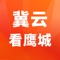 冀云
看鹰城